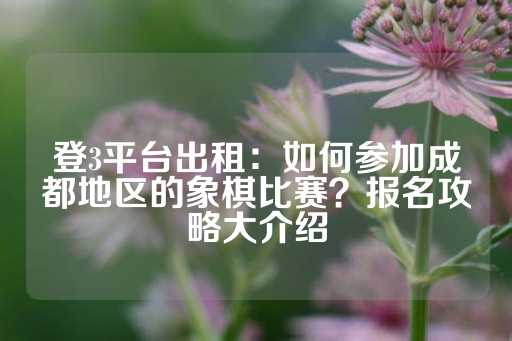 登3平台出租：如何参加成都地区的象棋比赛？报名攻略大介绍